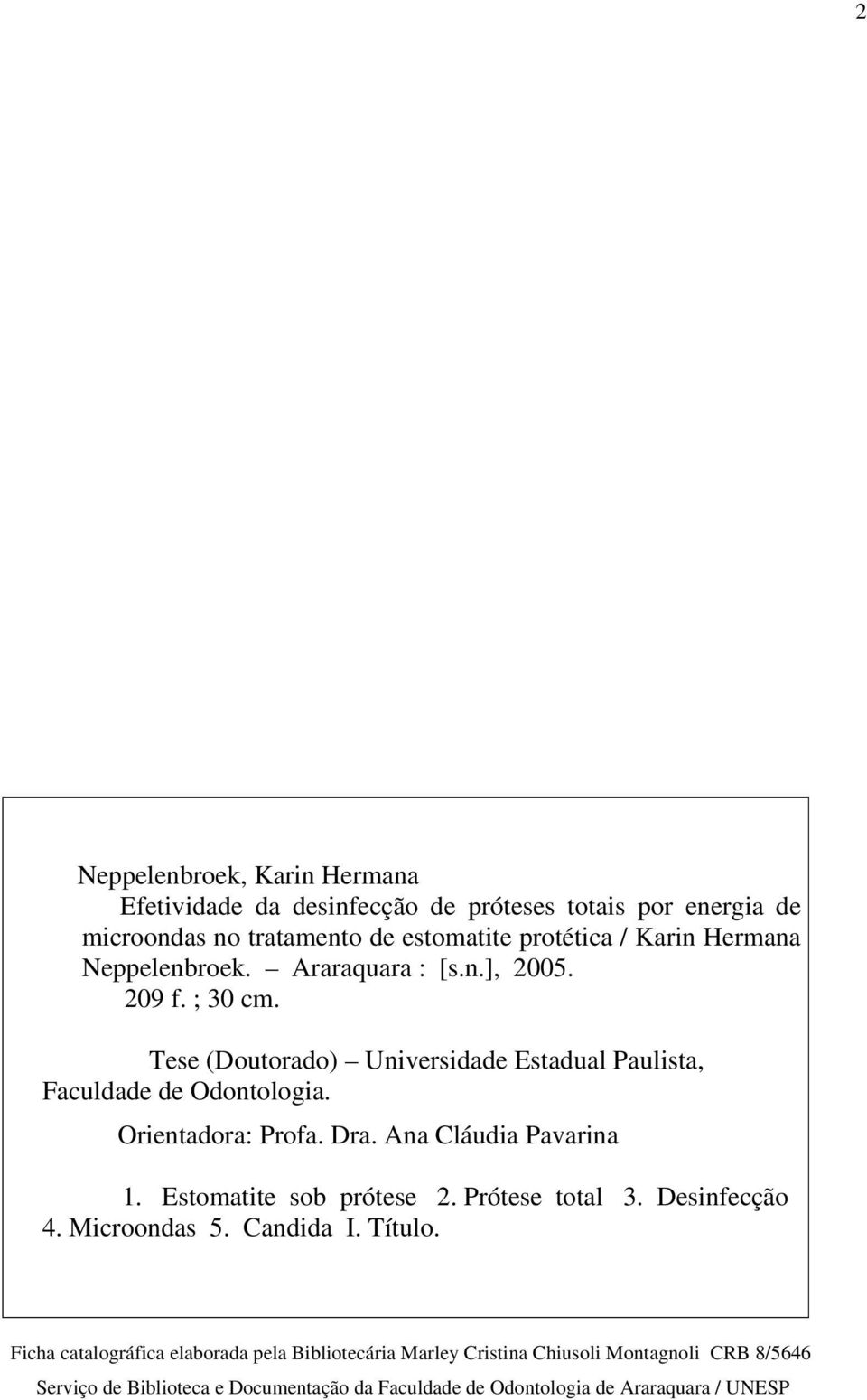 2

Neppelenbroek, Karin Hermana

Efetividade da desinfecção de próteses totais por energia de microondas no tratamento de estomatite protética / Karin Hermana Neppelenbroek. – Araraquara : [s.n.], 2005.

209 f. ; 30 cm.

Tese (Doutorado) – Universidade Estadual Paulista, Faculdade de Odontologia.

Orientadora: Profa. Dra. Ana Cláudia Pavarina

1. Estomatite sob prótese 2. Prótese total 3. Desinfecção 4. Microondas 5. Candida I. Título.

Ficha catalográfica elaborada pela Bibliotecária Marley Cristina Chiusoli Montagnoli CRB 8/5646

Serviço de Biblioteca e Documentação da Faculdade de Odontologia de Araraquara / UNESP